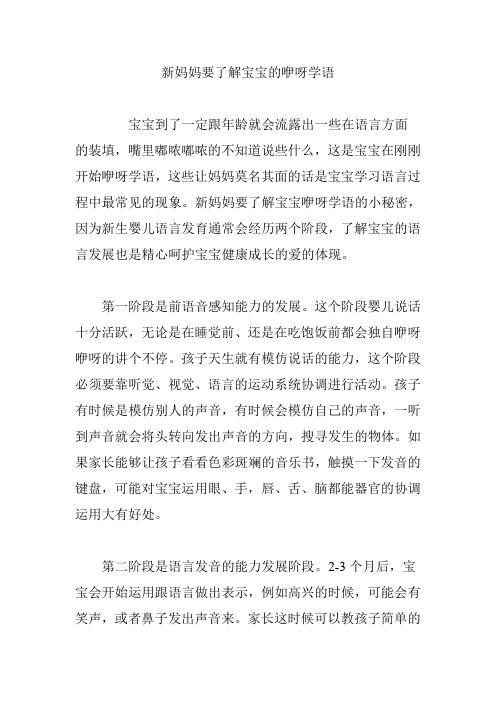 新妈妈要了解宝宝的咿呀学语

宝宝到了一定跟年龄就会流露出一些在语言方面的装填，嘴里嘟哝嘟哝的不知道说些什么，这是宝宝在刚刚开始咿呀学语，这些让妈妈莫名其面的话是宝宝学习语言过程中最常见的现象。新妈妈要了解宝宝咿呀学语的小秘密，因为新生婴儿语言发育通常会经历两个阶段，了解宝宝的语言发展也是精心呵护宝宝健康成长的爱的体现。

第一阶段是前语音感知能力的发展。这个阶段婴儿说话十分活跃，无论是在睡觉前、还是在吃饱饭前都会独自咿呀咿呀的讲个不停。孩子天生就有模仿说话的能力，这个阶段必须要靠听觉、视觉、语言的运动系统协调进行活动。孩子有时候是模仿别人的声音，有时候会模仿自己的声音，一听到声音就会将头转向发出声音的方向，搜寻发生的物体。如果家长能够让孩子看看色彩斑斓的音乐书，触摸一下发音的键盘，可能对宝宝运用眼、手，唇、舌、脑都能器官的协调运用大有好处。

第二阶段是语言发音的能力发展阶段。2-3 个月后，宝宝会开始运用跟语言做出表示，例如高兴的时候，可能会有笑声，或者鼻子发出声音来。家长这时候可以教孩子简单的